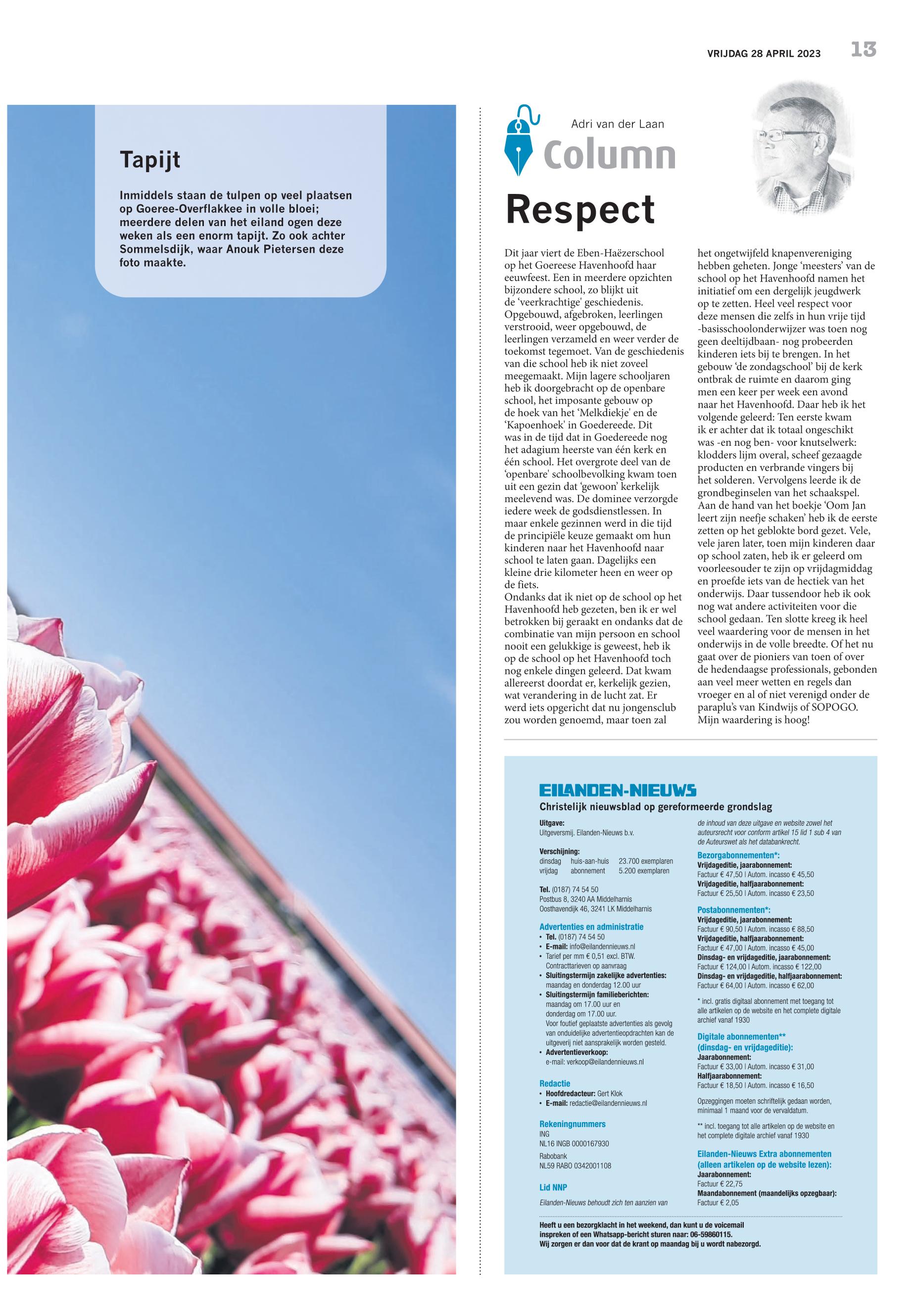 VRIJDAG 28 APRIL 2023 13

Tapijt

Inmiddels staan de tulpen op veel plaatsen op Goeree-Overflakkee in volle bloei; meerdere delen van het eiland ogen deze weken als een enorm tapijt. Zo ook achter Sommelsdijk, waar Anouk Pietersen deze foto maakte.

Adri van der Laan
Column

Respect

Dit jaar viert de Eben-Haëzerschool op het Goereese Havenhoofd haar eeuwfeest. Een in meerdere opzichten bijzondere school, zo blijkt uit de 'veerkrachtige' geschiedenis. Opgebouwd, afgebroken, leerlingen verstrooid, weer opgebouwd, de leerlingen verzameld en weer verder de toekomst tegemoet. Van de geschiedenis van die school heb ik niet zoveel meegemaakt. Mijn lagere schooljaren heb ik doorgebracht op de openbare school, het imposante gebouw op de hoek van het 'Melkdiekje' en de 'Kapoenhoek' in Goedereede. Dit was in de tijd dat in Goedereede nog het adagium heerste van één kerk en één school. Het overgrote deel van de 'openbare' schoolbevolking kwam toen uit een gezin dat 'gewoon' kerkelijk meelevend was. De dominee verzorgde iedere week de godsdienstlessen. In maar enkele gezinnen werd in die tijd de principiële keuze gemaakt om hun kinderen naar het Havenhoofd naar school te laten gaan. Dagelijks een kleine drie kilometer heen en weer op de fiets.
Ondanks dat ik niet op de school op het Havenhoofd heb gezeten, ben ik er wel betrokken bij geraakt en ondanks dat de combinatie van mijn persoon en school nooit een gelukkige is geweest, heb ik op de school op het Havenhoofd toch nog enkele dingen geleerd. Dat kwam allereerst doordat er, kerkelijk gezien, wat verandering in de lucht zat. Er werd iets opgericht dat nu jongensclub zou worden genoemd, maar toen zal het ongetwijfeld knapenvereniging hebben geheten. Jonge 'meesters' van de school op het Havenhoofd namen het initiatief om een dergelijk jeugdwerk op te zetten. Heel veel respect voor deze mensen die zelfs in hun vrije tijd -basisschoolonderwijzer was toen nog geen deeltijdbaan- nog probeerden kinderen iets bij te brengen. In het gebouw 'de zondagschool' bij de kerk ontbrak de ruimte en daarom ging men een keer per week een avond naar het Havenhoofd. Daar heb ik het volgende geleerd: Ten eerste kwam ik er achter dat ik totaal ongeschikt was -en nog ben- voor knutselwerk: klodders lijm overal, scheef gezaagde producten en verbrande vingers bij het solderen. Vervolgens leerde ik de grondbeginselen van het schaakspel. Aan de hand van het boekje 'Oom Jan leert zijn neefje schaken' heb ik de eerste zetten op het geblokte bord gezet. Vele, vele jaren later, toen mijn kinderen daar op school zaten, heb ik er geleerd om voorleesouder te zijn op vrijdagmiddag en proefde iets van de hectiek van het onderwijs. Daar tussendoor heb ik ook nog wat andere activiteiten voor die school gedaan. Ten slotte kreeg ik heel veel waardering voor de mensen in het onderwijs in de volle breedte. Of het nu gaat over de pioniers van toen of over de hedendaagse professionals, gebonden aan veel meer wetten en regels dan vroeger en al of niet verenigd onder de paraplu's van Kindwijs of SOPOGO. Mijn waardering is hoog!

EILANDEN-NIEUWS
Christelijk nieuwsblad op gereformeerde grondslag

Uitgave:
Uitgeversmij. Eilanden-Nieuws b.v.

Verschijning:
dinsdag huis-aan-huis 23.700 exemplaren
vrijdag abonnement 5.200 exemplaren

Tel. (0187) 74 54 50
Postbus 8, 3240 AA Middelharnis
Oosthavendijk 46, 3241 LK Middelharnis

Advertenties en administratie
• Tel. (0187) 74 54 50
• E-mail: info@eilandennieuws.nl
• Tarief per mm € 0,51 excl. BTW. Contracttarieven op aanvraag
• Sluitingstermijn zakelijke advertenties: maandag en donderdag 12.00 uur
• Sluitingstermijn familieberichten: maandag om 17.00 uur en donderdag om 17.00 uur. Voor foutief geplaatste advertenties als gevolg van onduidelijke advertentieopdrachten kan de uitgeverij niet aansprakelijk worden gesteld.
• Advertentieverkoop: e-mail: verkoop@eilandennieuws.nl

Redactie
• Hoofdredacteur: Gert Klok
• E-mail: redactie@eilandennieuws.nl

Rekeningnummers
ING
NL16 INGB 0000167930
Rabobank
NL59 RABO 0342001108

Lid NNP

Eilanden-Nieuws behoudt zich ten aanzien van de inhoud van deze uitgave en website zowel het auteursrecht voor conform artikel 15 lid 1 sub 4 van de Auteurswet als het databankrecht.

Bezorgabonnementen*:
Vrijdageditie, jaarabonnement:
Factuur € 47,50 | Autom. incasso € 45,50
Vrijdageditie, halfjaarabonnement:
Factuur € 25,50 | Autom. incasso € 23,50

Postabonnementen*:
Vrijdageditie, jaarabonnement:
Factuur € 90,50 | Autom. incasso € 88,50
Vrijdageditie, halfjaarabonnement:
Factuur € 47,00 | Autom. incasso € 45,00
Dinsdag- en vrijdageditie, jaarabonnement:
Factuur € 124,00 | Autom. incasso € 122,00
Dinsdag- en vrijdageditie, halfjaarabonnement:
Factuur € 64,00 | Autom. incasso € 62,00

* incl. gratis digitaal abonnement met toegang tot alle artikelen op de website en het complete digitale archief vanaf 1930

Digitale abonnementen** (dinsdag- en vrijdageditie):
Jaarabonnement:
Factuur € 33,00 | Autom. incasso € 31,00
Halfjaarabonnement:
Factuur € 18,50 | Autom. incasso € 16,50

Opzeggingen moeten schriftelijk gedaan worden, minimaal 1 maand voor de vervaldatum.

** incl. toegang tot alle artikelen op de website en het complete digitale archief vanaf 1930

Eilanden-Nieuws Extra abonnementen (alleen artikelen op de website lezen):
Jaarabonnement:
Factuur € 22,75
Maandabonnement (maandelijks opzegbaar):
Factuur € 2,05

Heeft u een bezorgklacht in het weekend, dan kunt u de voicemail inspreken of een Whatsapp-bericht sturen naar: 06-59860115.
Wij zorgen er dan voor dat de krant op maandag bij u wordt nabezorgd.